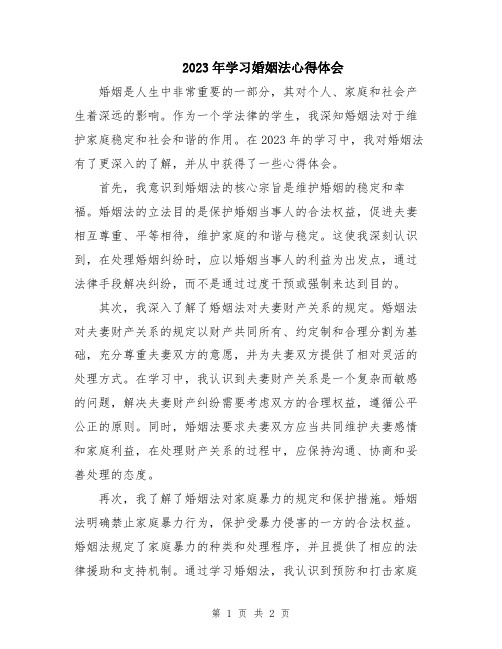 2023年学习婚姻法心得体会

婚姻是人生中非常重要的一部分，其对个人、家庭和社会产生着深远的影响。作为一个学法律的学生，我深知婚姻法对于维护家庭稳定和社会和谐的作用。在2023年的学习中，我对婚姻法有了更深入的了解，并从中获得了一些心得体会。

首先，我意识到婚姻法的核心宗旨是维护婚姻的稳定和幸福。婚姻法的立法目的是保护婚姻当事人的合法权益，促进夫妻相互尊重、平等相待，维护家庭的和谐与稳定。这使我深刻认识到，在处理婚姻纠纷时，应以婚姻当事人的利益为出发点，通过法律手段解决纠纷，而不是通过过度干预或强制来达到目的。

其次，我深入了解了婚姻法对夫妻财产关系的规定。婚姻法对夫妻财产关系的规定以财产共同所有、约定制和合理分割为基础，充分尊重夫妻双方的意愿，并为夫妻双方提供了相对灵活的处理方式。在学习中，我认识到夫妻财产关系是一个复杂而敏感的问题，解决夫妻财产纠纷需要考虑双方的合理权益，遵循公平公正的原则。同时，婚姻法要求夫妻双方应当共同维护夫妻感情和家庭利益，在处理财产关系的过程中，应保持沟通、协商和妥善处理的态度。

再次，我了解了婚姻法对家庭暴力的规定和保护措施。婚姻法明确禁止家庭暴力行为，保护受暴力侵害的一方的合法权益。婚姻法规定了家庭暴力的种类和处理程序，并且提供了相应的法律援助和支持机制。通过学习婚姻法，我认识到预防和打击家庭

第 1 页 共 2 页